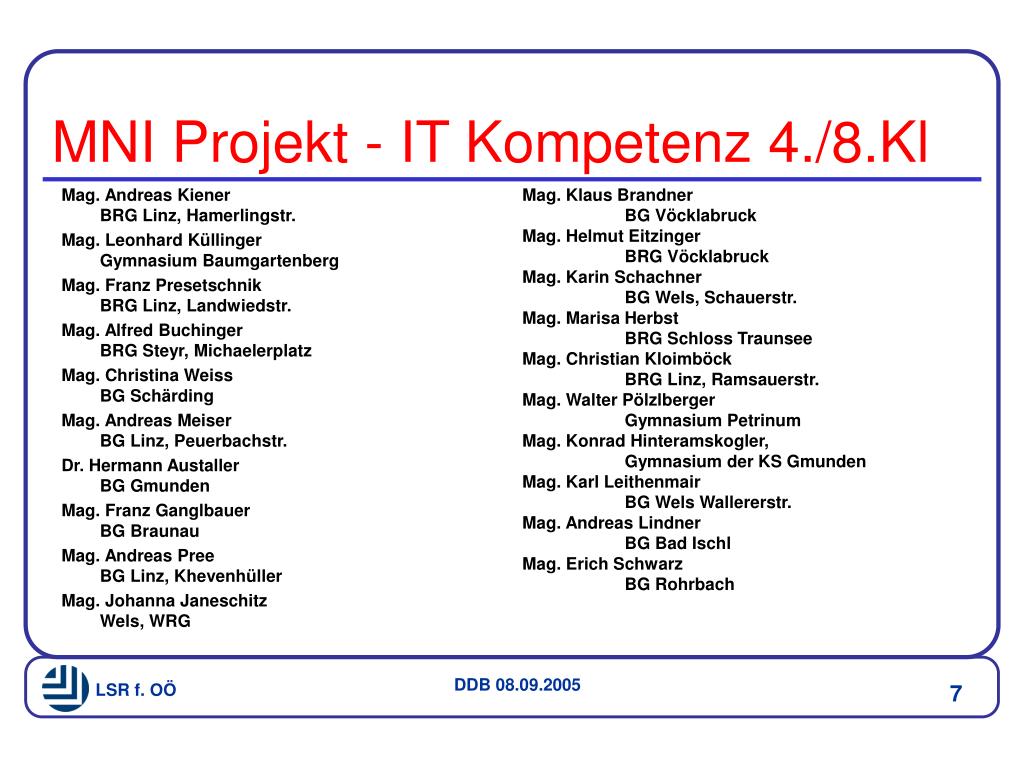 MNI Projekt - IT Kompetenz 4./8.Kl

Mag. Andreas Kiener
BRG Linz, Hamerlingstr.
Mag. Leonhard Küllinger
Gymnasium Baumgartenberg
Mag. Franz Presetschnik
BRG Linz, Landwiedstr.
Mag. Alfred Buchinger
BRG Steyr, Michaelerplatz
Mag. Christina Weiss
BG Schärding
Mag. Andreas Meiser
BG Linz, Peuerbachstr.
Dr. Hermann Austaller
BG Gmunden
Mag. Franz Ganglbauer
BG Braunau
Mag. Andreas Pree
BG Linz, Khevenhüller
Mag. Johanna Janeschitz
Wels, WRG

Mag. Klaus Brandner
BG Vöcklabruck
Mag. Helmut Eitzinger
BRG Vöcklabruck
Mag. Karin Schachner
BG Wels, Schauerstr.
Mag. Marisa Herbst
BRG Schloss Traunsee
Mag. Christian Kloimböck
BRG Linz, Ramsauerstr.
Mag. Walter Pölzlberger
Gymnasium Petrinum
Mag. Konrad Hinteramskogler,
Gymnasium der KS Gmunden
Mag. Karl Leithenmair
BG Wels Wallererstr.
Mag. Andreas Lindner
BG Bad Ischl
Mag. Erich Schwarz
BG Rohrbach

LSR f. OÖ
DDB 08.09.2005
7